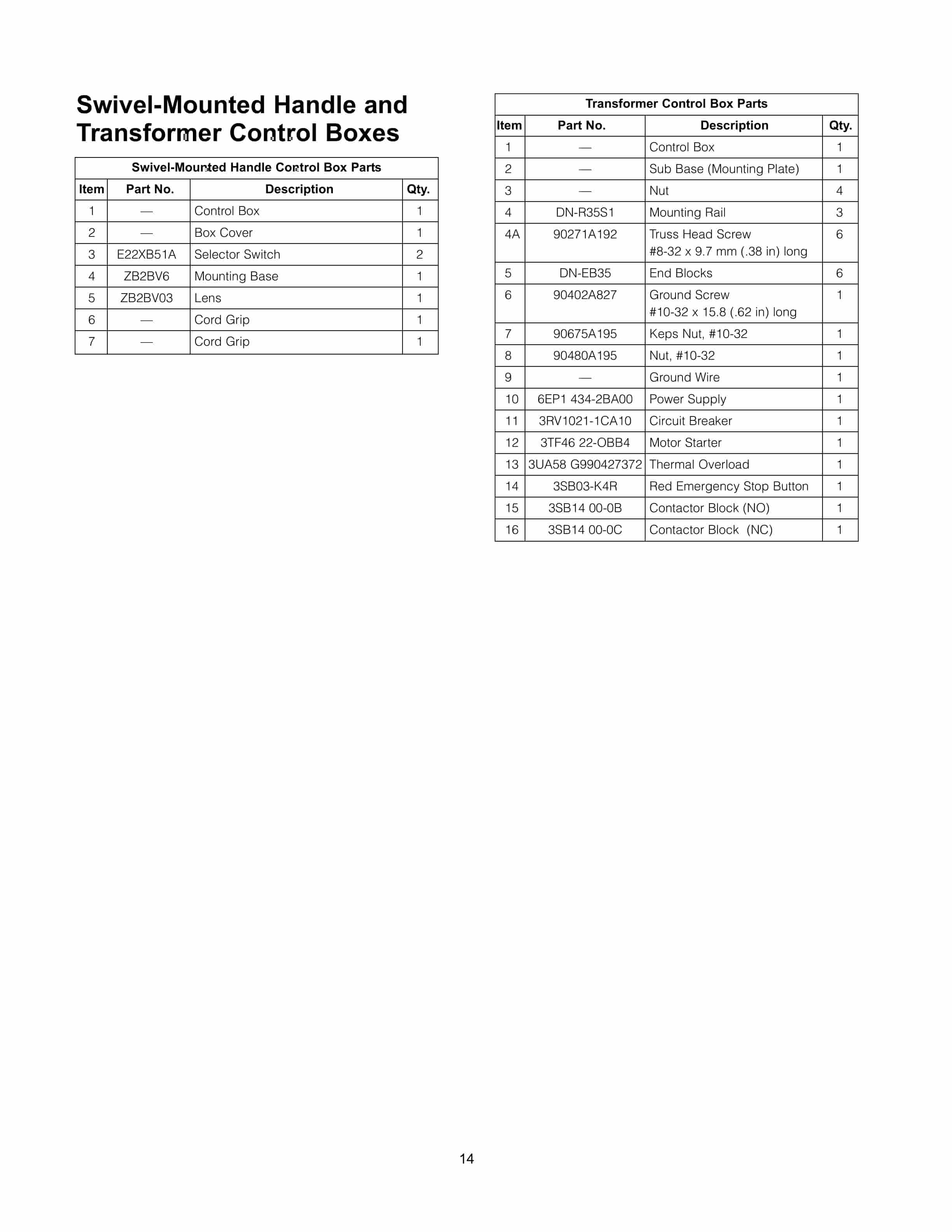 Swivel-Mounted Handle and Transformer Control Boxes

Swivel-Mounted Handle Control Box Parts

| Item | Part No. | Description | Qty. |
|---|---|---|---|
| 1 | — | Control Box | 1 |
| 2 | — | Box Cover | 1 |
| 3 | E22XB51A | Selector Switch | 2 |
| 4 | ZB2BV6 | Mounting Base | 1 |
| 5 | ZB2BV03 | Lens | 1 |
| 6 | — | Cord Grip | 1 |
| 7 | — | Cord Grip | 1 |

Transformer Control Box Parts

| Item | Part No. | Description | Qty. |
|---|---|---|---|
| 1 | — | Control Box | 1 |
| 2 | — | Sub Base (Mounting Plate) | 1 |
| 3 | — | Nut | 4 |
| 4 | DN-R35S1 | Mounting Rail | 3 |
| 4A | 90271A192 | Truss Head Screw #8-32 x 9.7 mm (.38 in) long | 6 |
| 5 | DN-EB35 | End Blocks | 6 |
| 6 | 90402A827 | Ground Screw #10-32 x 15.8 (.62 in) long | 1 |
| 7 | 90675A195 | Keps Nut, #10-32 | 1 |
| 8 | 90480A195 | Nut, #10-32 | 1 |
| 9 | — | Ground Wire | 1 |
| 10 | 6EP1 434-2BA00 | Power Supply | 1 |
| 11 | 3RV1021-1CA10 | Circuit Breaker | 1 |
| 12 | 3TF46 22-OBB4 | Motor Starter | 1 |
| 13 | 3UA58 G990427372 | Thermal Overload | 1 |
| 14 | 3SB03-K4R | Red Emergency Stop Button | 1 |
| 15 | 3SB14 00-0B | Contactor Block (NO) | 1 |
| 16 | 3SB14 00-0C | Contactor Block (NC) | 1 |

14